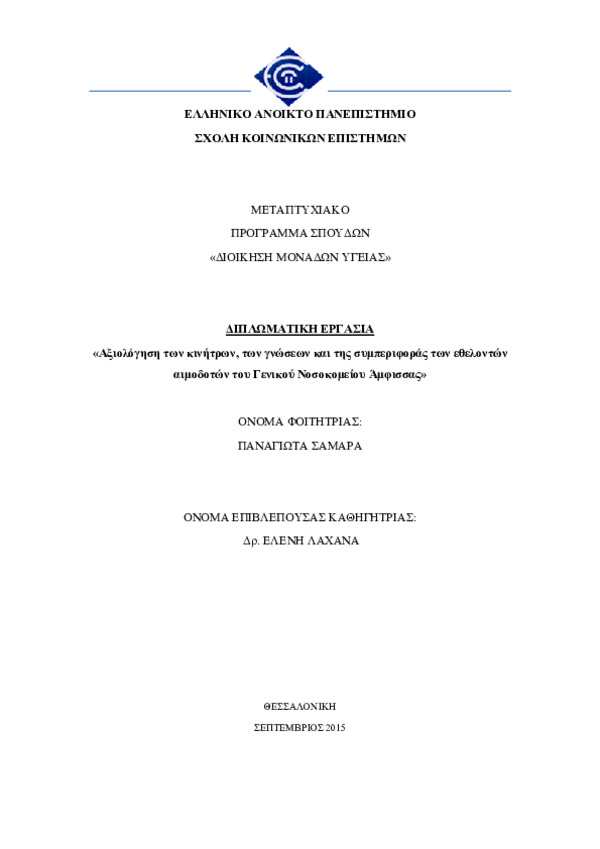 ΕΛΛΗΝΙΚΟ ΑΝΟΙΚΤΟ ΠΑΝΕΠΙΣΤΗΜΙΟ

ΣΧΟΛΗ ΚΟΙΝΩΝΙΚΩΝ ΕΠΙΣΤΗΜΩΝ

ΜΕΤΑΠΤΥΧΙΑΚΟ

ΠΡΟΓΡΑΜΜΑ ΣΠΟΥΔΩΝ

«ΔΙΟΙΚΗΣΗ ΜΟΝΑΔΩΝ ΥΓΕΙΑΣ»

ΔΙΠΛΩΜΑΤΙΚΗ ΕΡΓΑΣΙΑ

«Αξιολόγηση των κινήτρων, των γνώσεων και της συμπεριφοράς των εθελοντών αιμοδοτών του Γενικού Νοσοκομείου Άμφισσας»

ΟΝΟΜΑ ΦΟΙΤΗΤΡΙΑΣ:

ΠΑΝΑΓΙΩΤΑ ΣΑΜΑΡΑ

ΟΝΟΜΑ ΕΠΙΒΛΕΠΟΥΣΑΣ ΚΑΘΗΓΗΤΡΙΑΣ:

Δρ. ΕΛΕΝΗ ΛΑΧΑΝΑ

ΘΕΣΣΑΛΟΝΙΚΗ

ΣΕΠΤΕΜΒΡΙΟΣ 2015